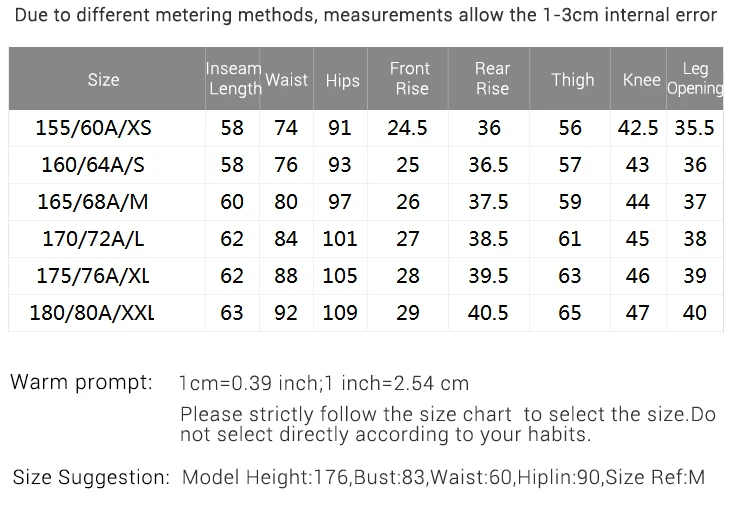 Due to different metering methods, measurements allow the 1-3cm internal error

| Size | Inseam Length | Waist | Hips | Front Rise | Rear Rise | Thigh | Knee | Leg Opening |
|---|---|---|---|---|---|---|---|---|
| 155/60A/XS | 58 | 74 | 91 | 24.5 | 36 | 56 | 42.5 | 35.5 |
| 160/64A/S | 58 | 76 | 93 | 25 | 36.5 | 57 | 43 | 36 |
| 165/68A/M | 60 | 80 | 97 | 26 | 37.5 | 59 | 44 | 37 |
| 170/72A/L | 62 | 84 | 101 | 27 | 38.5 | 61 | 45 | 38 |
| 175/76A/XL | 62 | 88 | 105 | 28 | 39.5 | 63 | 46 | 39 |
| 180/80A/XXL | 63 | 92 | 109 | 29 | 40.5 | 65 | 47 | 40 |

Warm prompt: 1cm=0.39 inch;1 inch=2.54 cm
Please strictly follow the size chart to select the size.Do not select directly according to your habits.

Size Suggestion: Model Height:176,Bust:83,Waist:60,Hiplin:90,Size Ref:M